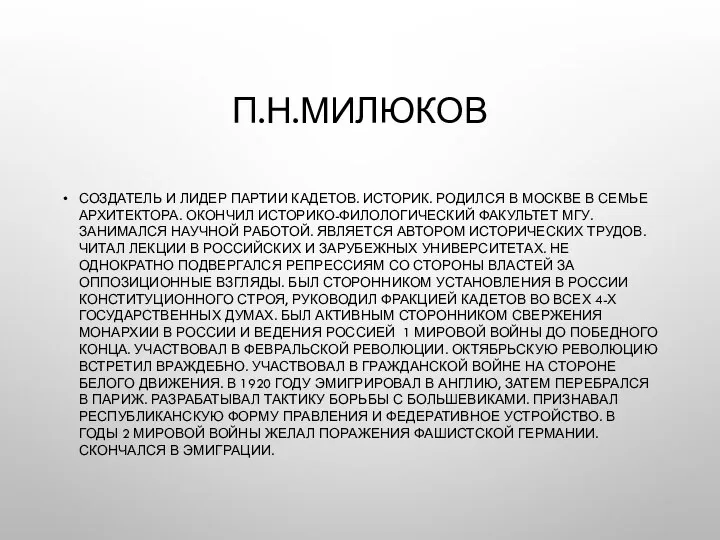 П.Н.МИЛЮКОВ

• СОЗДАТЕЛЬ И ЛИДЕР ПАРТИИ КАДЕТОВ. ИСТОРИК. РОДИЛСЯ В МОСКВЕ В СЕМЬЕ АРХИТЕКТОРА. ОКОНЧИЛ ИСТОРИКО-ФИЛОЛОГИЧЕСКИЙ ФАКУЛЬТЕТ МГУ. ЗАНИМАЛСЯ НАУЧНОЙ РАБОТОЙ. ЯВЛЯЕТСЯ АВТОРОМ ИСТОРИЧЕСКИХ ТРУДОВ. ЧИТАЛ ЛЕКЦИИ В РОССИЙСКИХ И ЗАРУБЕЖНЫХ УНИВЕРСИТЕТАХ. НЕ ОДНОКРАТНО ПОДВЕРГАЛСЯ РЕПРЕССИЯМ СО СТОРОНЫ ВЛАСТЕЙ ЗА ОППОЗИЦИОННЫЕ ВЗГЛЯДЫ. БЫЛ СТОРОННИКОМ УСТАНОВЛЕНИЯ В РОССИИ КОНСТИТУЦИОННОГО СТРОЯ, РУКОВОДИЛ ФРАКЦИЕЙ КАДЕТОВ ВО ВСЕХ 4-Х ГОСУДАРСТВЕННЫХ ДУМАХ. БЫЛ АКТИВНЫМ СТОРОННИКОМ СВЕРЖЕНИЯ МОНАРХИИ В РОССИИ И ВЕДЕНИЯ РОССИЕЙ 1 МИРОВОЙ ВОЙНЫ ДО ПОБЕДНОГО КОНЦА. УЧАСТВОВАЛ В ФЕВРАЛЬСКОЙ РЕВОЛЮЦИИ. ОКТЯБРЬСКУЮ РЕВОЛЮЦИЮ ВСТРЕТИЛ ВРАЖДЕБНО. УЧАСТВОВАЛ В ГРАЖДАНСКОЙ ВОЙНЕ НА СТОРОНЕ БЕЛОГО ДВИЖЕНИЯ. В 1920 ГОДУ ЭМИГРИРОВАЛ В АНГЛИЮ, ЗАТЕМ ПЕРЕБРАЛСЯ В ПАРИЖ. РАЗРАБАТЫВАЛ ТАКТИКУ БОРЬБЫ С БОЛЬШЕВИКАМИ. ПРИЗНАВАЛ РЕСПУБЛИКАНСКУЮ ФОРМУ ПРАВЛЕНИЯ И ФЕДЕРАТИВНОЕ УСТРОЙСТВО. В ГОДЫ 2 МИРОВОЙ ВОЙНЫ ЖЕЛАЛ ПОРАЖЕНИЯ ФАШИСТСКОЙ ГЕРМАНИИ. СКОНЧАЛСЯ В ЭМИГРАЦИИ.